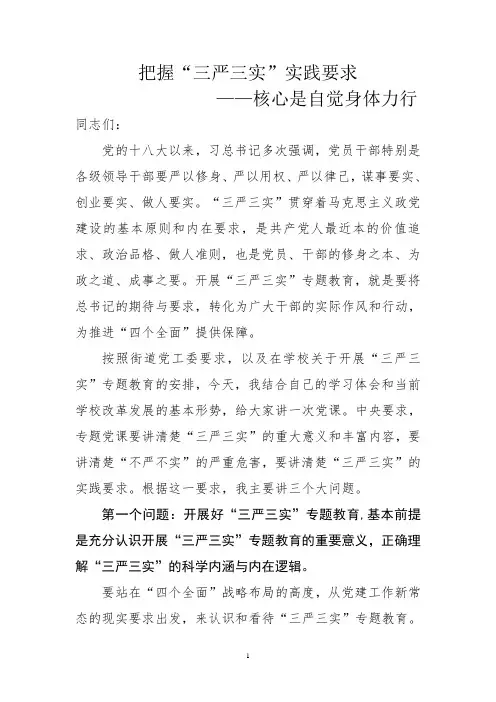 把握“三严三实”实践要求
——核心是自觉身体力行

同志们：

党的十八大以来，习总书记多次强调，党员干部特别是各级领导干部要严以修身、严以用权、严以律己，谋事要实、创业要实、做人要实。“三严三实”贯穿着马克思主义政党建设的基本原则和内在要求，是共产党人最近本的价值追求、政治品格、做人准则，也是党员、干部的修身之本、为政之道、成事之要。开展“三严三实”专题教育，就是要将总书记的期待与要求，转化为广大干部的实际作风和行动，为推进“四个全面”提供保障。

按照街道党工委要求，以及在学校关于开展“三严三实”专题教育的安排，今天，我结合自己的学习体会和当前学校改革发展的基本形势，给大家讲一次党课。中央要求，专题党课要讲清楚“三严三实”的重大意义和丰富内容，要讲清楚“不严不实”的严重危害，要讲清楚“三严三实”的实践要求。根据这一要求，我主要讲三个大问题。

第一个问题：开展好“三严三实”专题教育，基本前提是充分认识开展“三严三实”专题教育的重要意义，正确理解“三严三实”的科学内涵与内在逻辑。

要站在“四个全面”战略布局的高度，从党建工作新常态的现实要求出发，来认识和看待“三严三实”专题教育。

1